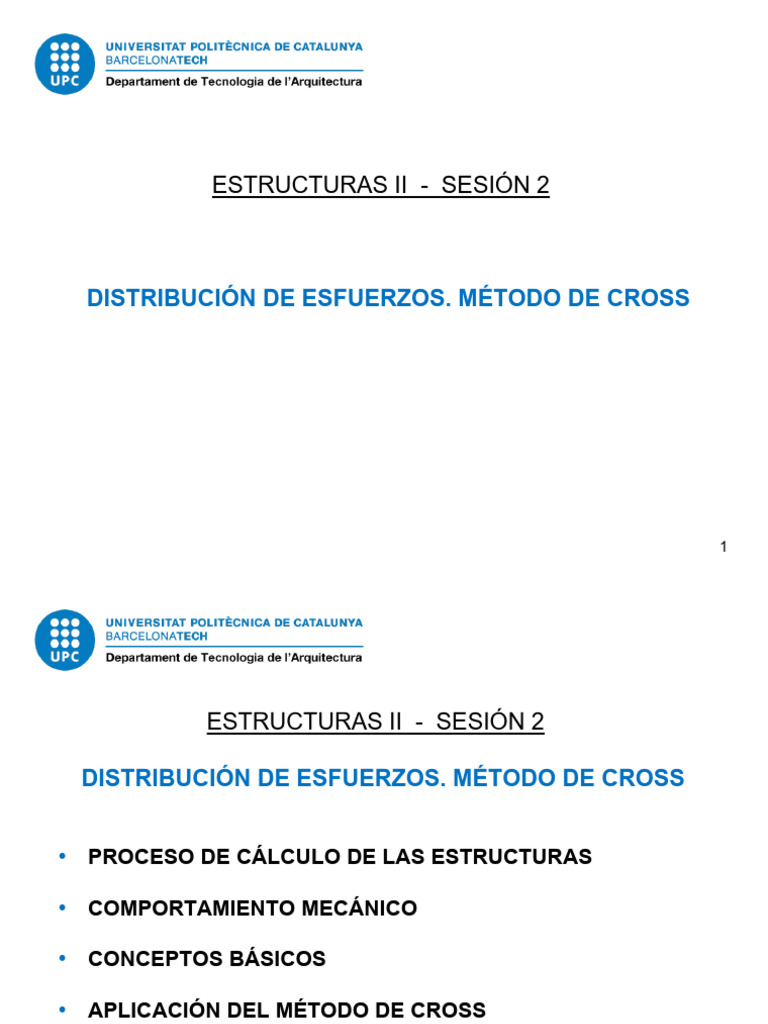 UPC
UNIVERSITAT POLITÈCNICA DE CATALUNYA
BARCELONATECH
Departament de Tecnologia de l'Arquitectura

ESTRUCTURAS II - SESIÓN 2

DISTRIBUCIÓN DE ESFUERZOS. MÉTODO DE CROSS

1

UPC
UNIVERSITAT POLITÈCNICA DE CATALUNYA
BARCELONATECH
Departament de Tecnologia de l'Arquitectura

ESTRUCTURAS II - SESIÓN 2

DISTRIBUCIÓN DE ESFUERZOS. MÉTODO DE CROSS

• PROCESO DE CÁLCULO DE LAS ESTRUCTURAS

• COMPORTAMIENTO MECÁNICO

• CONCEPTOS BÁSICOS

• APLICACIÓN DEL MÉTODO DE CROSS